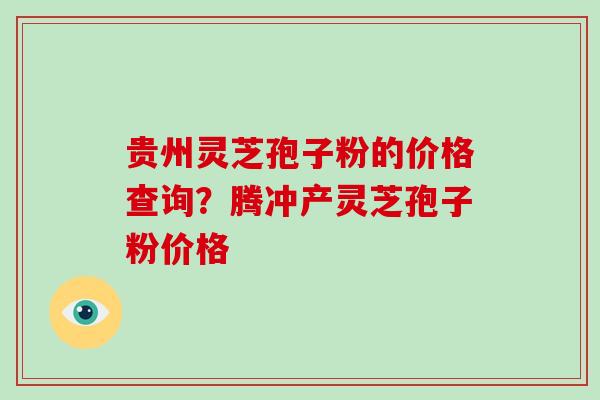 贵州灵芝孢子粉的价格查询？腾冲产灵芝孢子粉价格